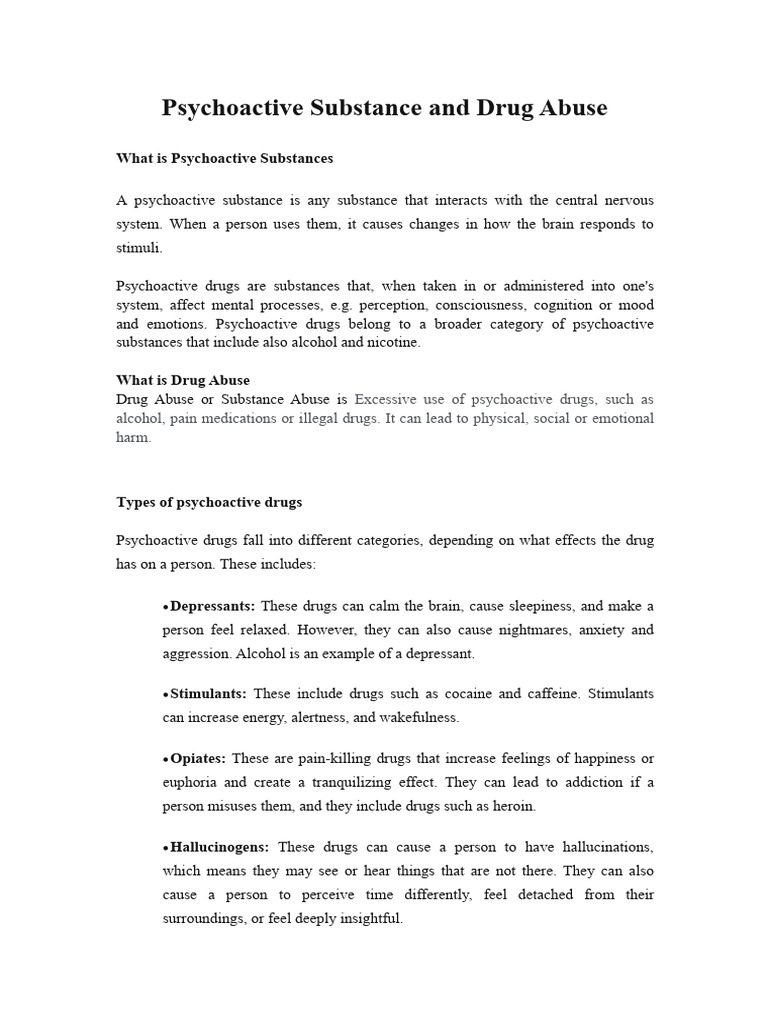 Psychoactive Substance and Drug Abuse

What is Psychoactive Substances

A psychoactive substance is any substance that interacts with the central nervous system. When a person uses them, it causes changes in how the brain responds to stimuli.

Psychoactive drugs are substances that, when taken in or administered into one's system, affect mental processes, e.g. perception, consciousness, cognition or mood and emotions. Psychoactive drugs belong to a broader category of psychoactive substances that include also alcohol and nicotine.

What is Drug Abuse
Drug Abuse or Substance Abuse is Excessive use of psychoactive drugs, such as alcohol, pain medications or illegal drugs. It can lead to physical, social or emotional harm.

Types of psychoactive drugs

Psychoactive drugs fall into different categories, depending on what effects the drug has on a person. These includes:

•Depressants: These drugs can calm the brain, cause sleepiness, and make a person feel relaxed. However, they can also cause nightmares, anxiety and aggression. Alcohol is an example of a depressant.

•Stimulants: These include drugs such as cocaine and caffeine. Stimulants can increase energy, alertness, and wakefulness.

•Opiates: These are pain-killing drugs that increase feelings of happiness or euphoria and create a tranquilizing effect. They can lead to addiction if a person misuses them, and they include drugs such as heroin.

•Hallucinogens: These drugs can cause a person to have hallucinations, which means they may see or hear things that are not there. They can also cause a person to perceive time differently, feel detached from their surroundings, or feel deeply insightful.